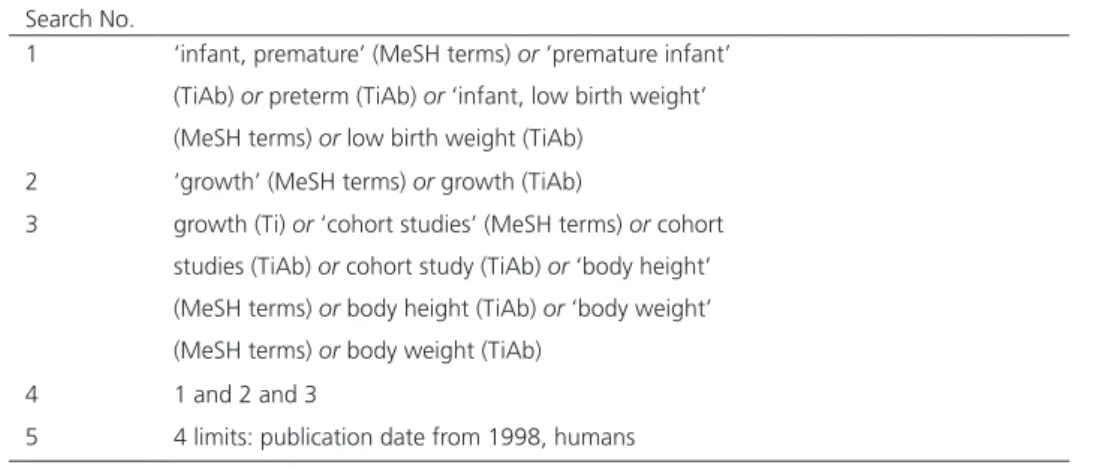 | Search No. | |
|---|---|
| 1 | 'infant, premature' (MeSH terms) or 'premature infant' (TiAb) or preterm (TiAb) or 'infant, low birth weight' (MeSH terms) or low birth weight (TiAb) |
| 2 | 'growth' (MeSH terms) or growth (TiAb) |
| 3 | growth (Ti) or 'cohort studies' (MeSH terms) or cohort studies (TiAb) or cohort study (TiAb) or 'body height' (MeSH terms) or body height (TiAb) or 'body weight' (MeSH terms) or body weight (TiAb) |
| 4 | 1 and 2 and 3 |
| 5 | 4 limits: publication date from 1998, humans |